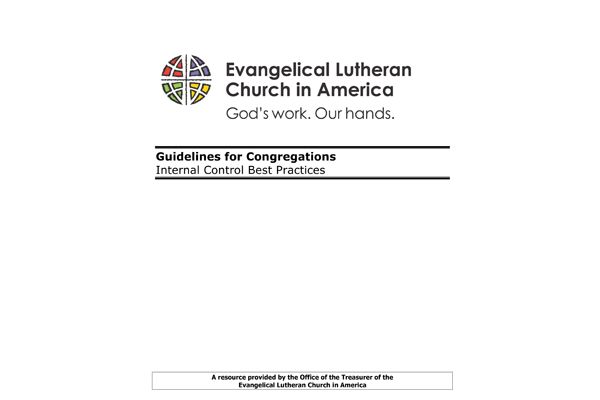 Evangelical Lutheran
Church in America
God's work. Our hands.

Guidelines for Congregations
Internal Control Best Practices

A resource provided by the Office of the Treasurer of the Evangelical Lutheran Church in America